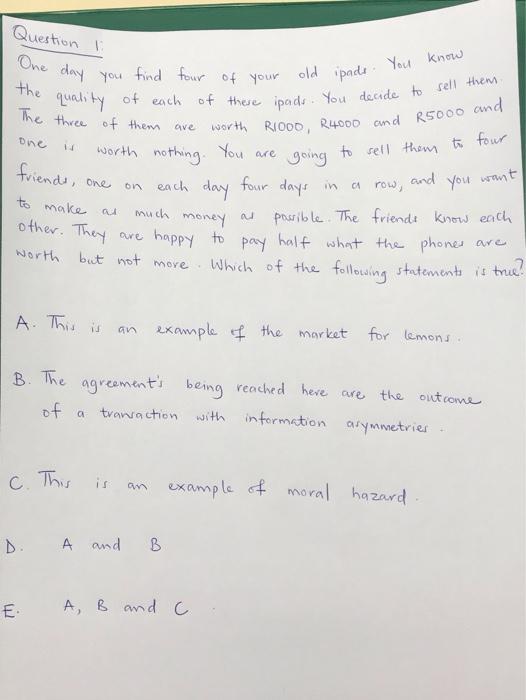 Question 1:

One day you find four of your old ipads. You know the quality of each of these ipads. You decide to sell them. The three of them are worth R1000, R4000 and R5000 and one is worth nothing. You are going to sell them to four friends, one on each day four days in a row, and you want to make as much money as possible. The friends know each other. They are happy to pay half what the phones are worth but not more. Which of the following statements is true?

A. This is an example of the market for lemons.

B. The agreement's being reached here are the outcome of a transaction with information asymmetries.

C. This is an example of moral hazard.

D. A and B

E. A, B and C